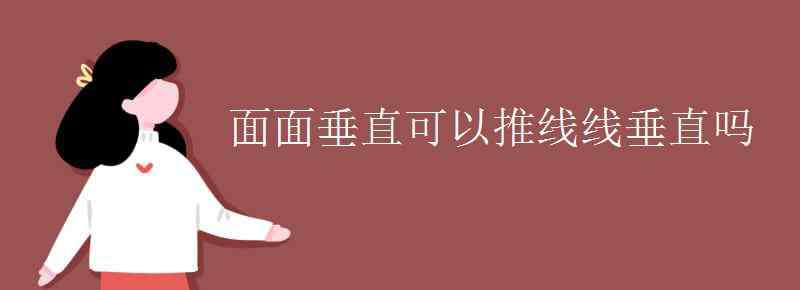 面面垂直可以推线线垂直吗